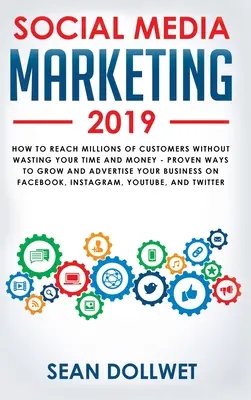 SOCIAL MEDIA
MARKETING
2019

HOW TO REACH MILLIONS OF CUSTOMERS WITHOUT WASTING YOUR TIME AND MONEY - PROVEN WAYS TO GROW AND ADVERTISE YOUR BUSINESS ON FACEBOOK, INSTAGRAM, YOUTUBE, AND TWITTER

SEAN DOLLWET